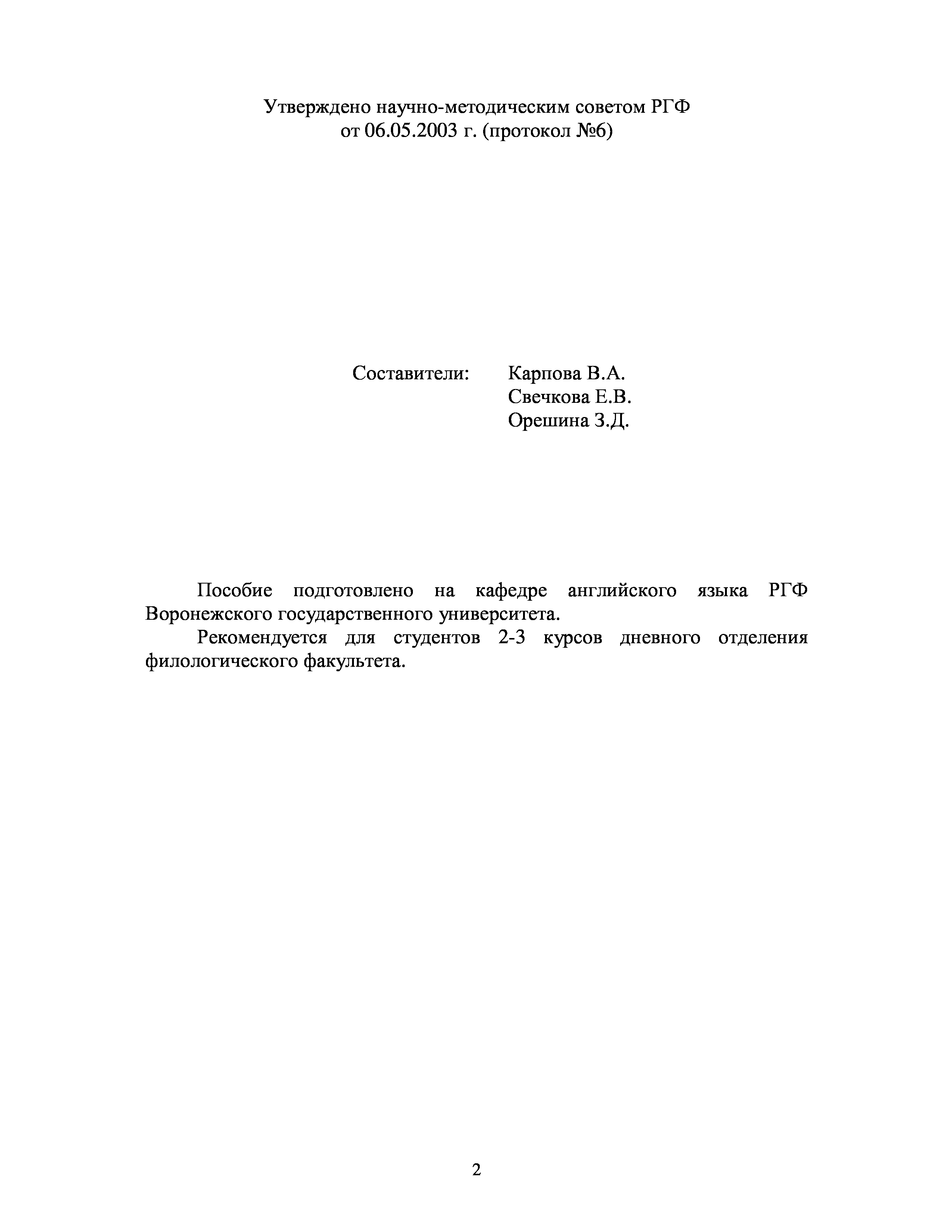 Утверждено научно-методическим советом РГФ
от 06.05.2003 г. (протокол №6)

Составители: Карпова В.А.
Свечкова Е.В.
Орешина З.Д.

Пособие подготовлено на кафедре английского языка РГФ Воронежского государственного университета.

Рекомендуется для студентов 2-3 курсов дневного отделения филологического факультета.

2